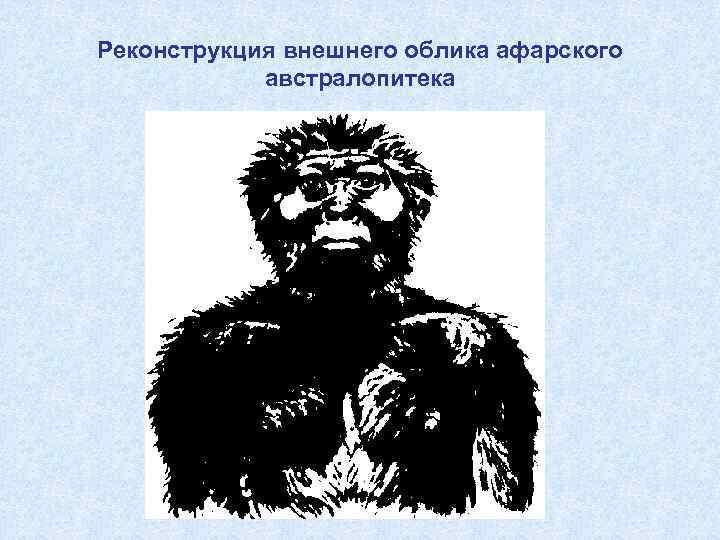 Реконструкция внешнего облика афарского австралопитека